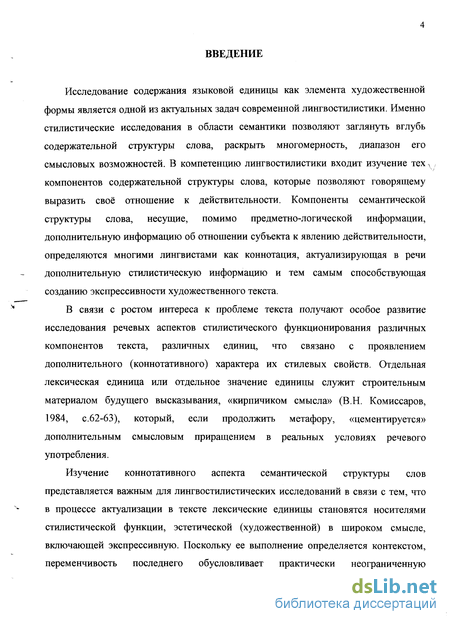 4

ВВЕДЕНИЕ

Исследование содержания языковой единицы как элемента художественной формы является одной из актуальных задач современной лингвостилистики. Именно стилистические исследования в области семантики позволяют заглянуть вглубь содержательной структуры слова, раскрыть многомерность, диапазон его смысловых возможностей. В компетенцию лингвостилистики входит изучение тех компонентов содержательной структуры слова, которые позволяют говорящему выразить своё отношение к действительности. Компоненты семантической структуры слова, несущие, помимо предметно-логической информации, дополнительную информацию об отношении субъекта к явлению действительности, определяются многими лингвистами как коннотация, актуализирующая в речи дополнительную стилистическую информацию и тем самым способствующая созданию экспрессивности художественного текста.

В связи с ростом интереса к проблеме текста получают особое развитие исследования речевых аспектов стилистического функционирования различных компонентов текста, различных единиц, что связано с проявлением дополнительного (коннотативного) характера их стилевых свойств. Отдельная лексическая единица или отдельное значение единицы служит строительным материалом будущего высказывания, «кирпичиком смысла» (В.Н. Комиссаров, 1984, с.62-63), который, если продолжить метафору, «цементируется» дополнительным смысловым приращением в реальных условиях речевого употребления.

Изучение коннотативного аспекта семантической структуры слов представляется важным для лингвостилистических исследований в связи с тем, что в процессе актуализации в тексте лексические единицы становятся носителями стилистической функции, эстетической (художественной) в широком смысле, включающей экспрессивную. Поскольку ее выполнение определяется контекстом, переменчивость последнего обусловливает практически неограниченную

dsLib.net
библиотека диссертаций